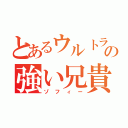 とあるウルトラの
強い兄貴
ゾフィー